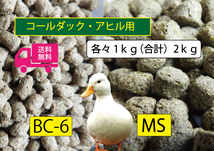 コールダック・アヒル用

送料無料

各々1kg（合計）2kg

BC-6

MS